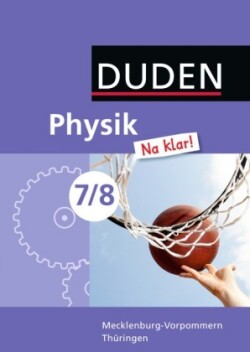 DUDEN

Physik

Na klar!

7/8

Mecklenburg-Vorpommern
Thüringen